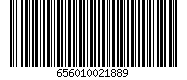 656010021889